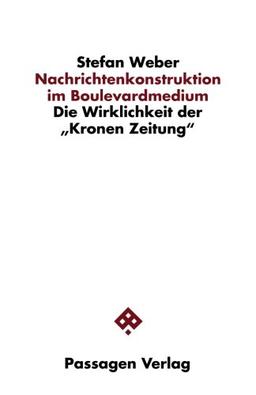 Stefan Weber
Nachrichtenkonstruktion im Boulevardmedium
Die Wirklichkeit der „Kronen Zeitung“

Passagen Verlag